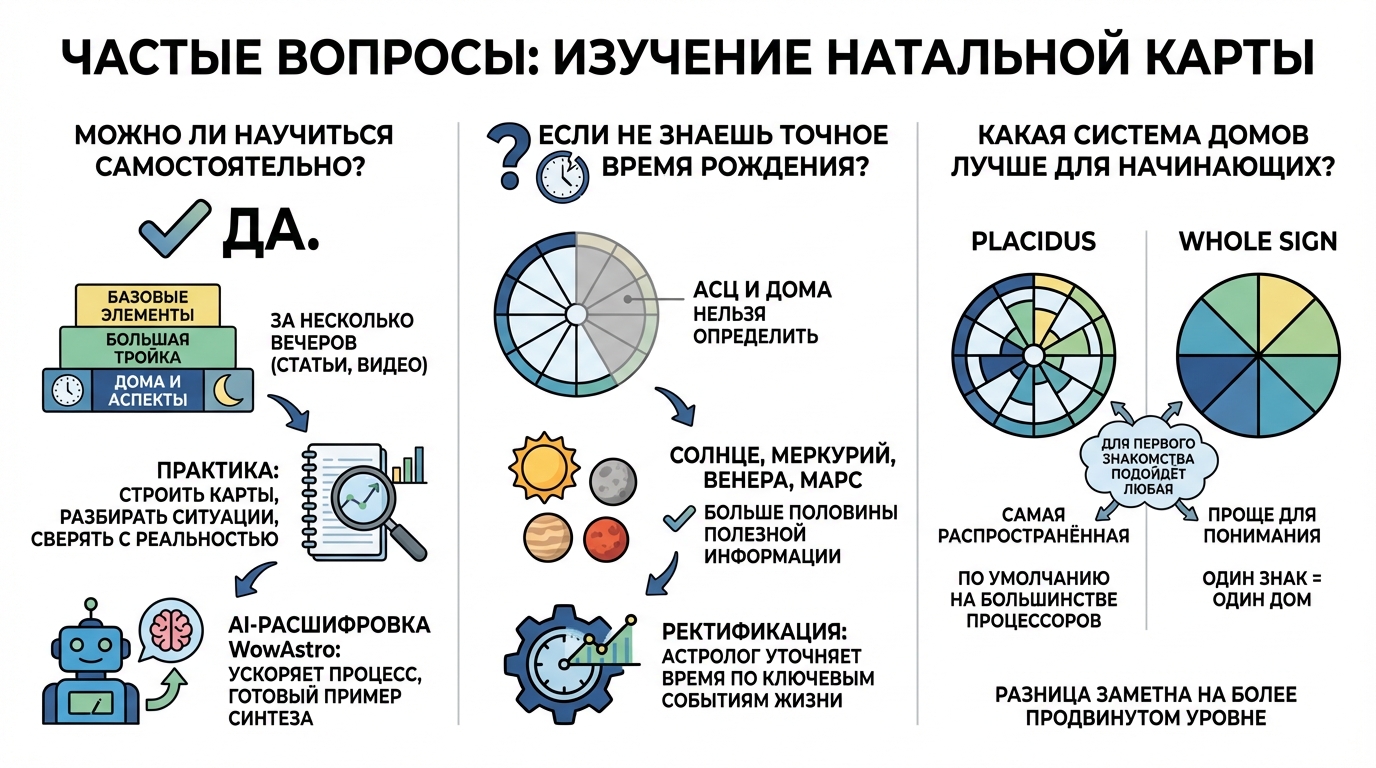 ЧАСТЫЕ ВОПРОСЫ: ИЗУЧЕНИЕ НАТАЛЬНОЙ КАРТЫ

МОЖНО ЛИ НАУЧИТЬСЯ САМОСТОЯТЕЛЬНО?

ДА.

БАЗОВЫЕ ЭЛЕМЕНТЫ
БОЛЬШАЯ ТРОЙКА
ДОМА И АСПЕКТЫ

ЗА НЕСКОЛЬКО ВЕЧЕРОВ (СТАТЬИ, ВИДЕО)

ПРАКТИКА: СТРОИТЬ КАРТЫ, РАЗБИРАТЬ СИТУАЦИИ, СВЕРЯТЬ С РЕАЛЬНОСТЬЮ

AI-РАСШИФРОВКА WowAstro: УСКОРЯЕТ ПРОЦЕСС, ГОТОВЫЙ ПРИМЕР СИНТЕЗА

ЕСЛИ НЕ ЗНАЕШЬ ТОЧНОЕ ВРЕМЯ РОЖДЕНИЯ?

АСЦ И ДОМА НЕЛЬЗЯ ОПРЕДЕЛИТЬ

СОЛНЦЕ, МЕРКУРИЙ, ВЕНЕРА, МАРС

БОЛЬШЕ ПОЛОВИНЫ ПОЛЕЗНОЙ ИНФОРМАЦИИ

РЕКТИФИКАЦИЯ: АСТРОЛОГ УТОЧНЯЕТ ВРЕМЯ ПО КЛЮЧЕВЫМ СОБЫТИЯМ ЖИЗНИ

КАКАЯ СИСТЕМА ДОМОВ ЛУЧШЕ ДЛЯ НАЧИНАЮЩИХ?

PLACIDUS

WHOLE SIGN

ДЛЯ ПЕРВОГО ЗНАКОМСТВА ПОДОЙДЁТ ЛЮБАЯ

САМАЯ РАСПРОСТРАНЁННАЯ

ПО УМОЛЧАНИЮ НА БОЛЬШИНСТВЕ ПРОЦЕССОРОВ

ПРОЩЕ ДЛЯ ПОНИМАНИЯ

ОДИН ЗНАК = ОДИН ДОМ

РАЗНИЦА ЗАМЕТНА НА БОЛЕЕ ПРОДВИНУТОМ УРОВНЕ